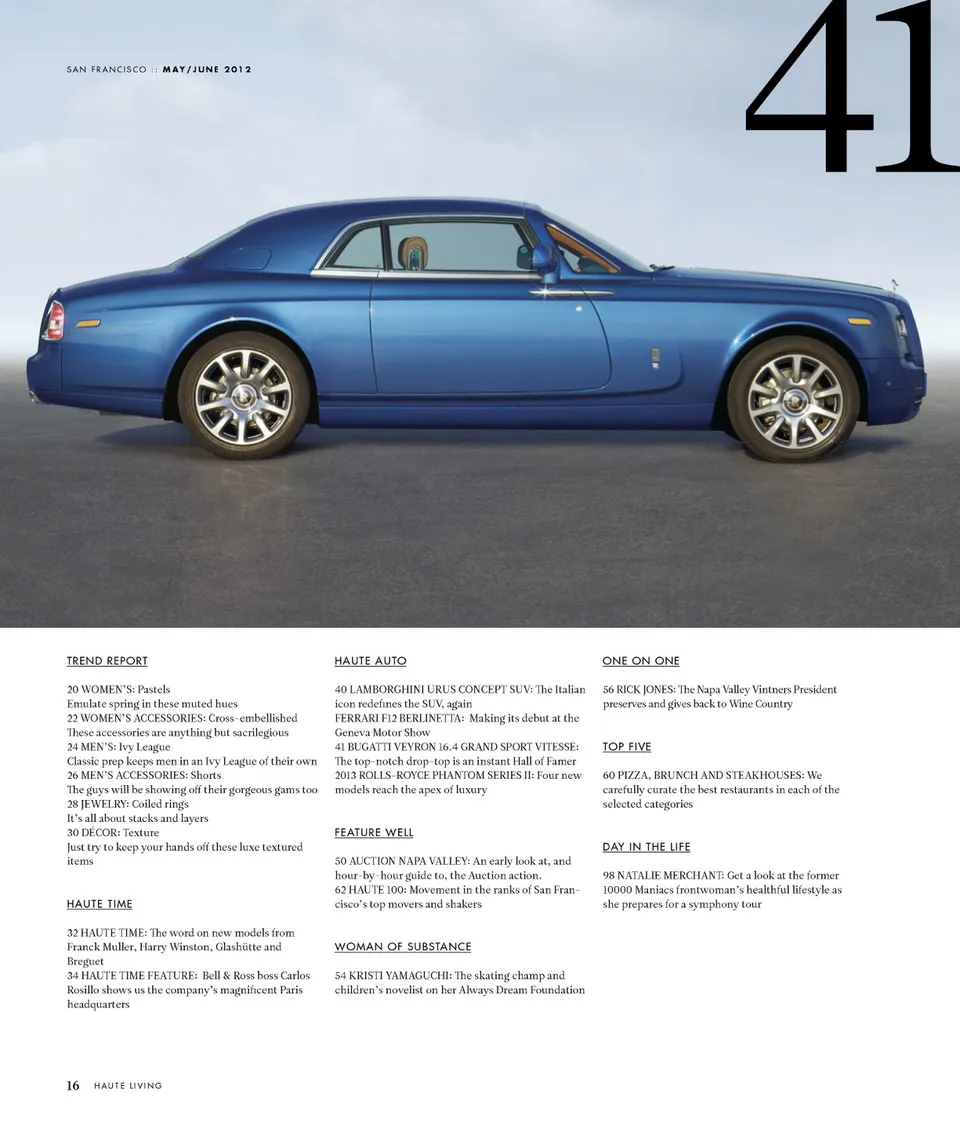 SAN FRANCISCO :: MAY/JUNE 2012

41

TREND REPORT

20 WOMEN'S: Pastels
Emulate spring in these muted hues
22 WOMEN'S ACCESSORIES: Cross-embellished
These accessories are anything but sacrilegious
24 MEN'S: Ivy League
Classic prep keeps men in an Ivy League of their own
26 MEN'S ACCESSORIES: Shorts
The guys will be showing off their gorgeous gams too
28 JEWELRY: Coiled rings
It's all about stacks and layers
30 DÉCOR: Texture
Just try to keep your hands off these luxe textured items

HAUTE TIME

32 HAUTE TIME: The word on new models from Franck Muller, Harry Winston, Glashütte and Breguet
34 HAUTE TIME FEATURE: Bell & Ross boss Carlos Rosillo shows us the company's magnificent Paris headquarters

HAUTE AUTO

40 LAMBORGHINI URUS CONCEPT SUV: The Italian icon redefines the SUV, again
FERRARI F12 BERLINETTA: Making its debut at the Geneva Motor Show
41 BUGATTI VEYRON 16.4 GRAND SPORT VITESSE: The top-notch drop-top is an instant Hall of Famer
2013 ROLLS-ROYCE PHANTOM SERIES II: Four new models reach the apex of luxury

FEATURE WELL

50 AUCTION NAPA VALLEY: An early look at, and hour-by-hour guide to, the Auction action.
62 HAUTE 100: Movement in the ranks of San Francisco's top movers and shakers

WOMAN OF SUBSTANCE

54 KRISTI YAMAGUCHI: The skating champ and children's novelist on her Always Dream Foundation

ONE ON ONE

56 RICK JONES: The Napa Valley Vintners President preserves and gives back to Wine Country

TOP FIVE

60 PIZZA, BRUNCH AND STEAKHOUSES: We carefully curate the best restaurants in each of the selected categories

DAY IN THE LIFE

98 NATALIE MERCHANT: Get a look at the former 10000 Maniacs frontwoman's healthful lifestyle as she prepares for a symphony tour

16 HAUTE LIVING